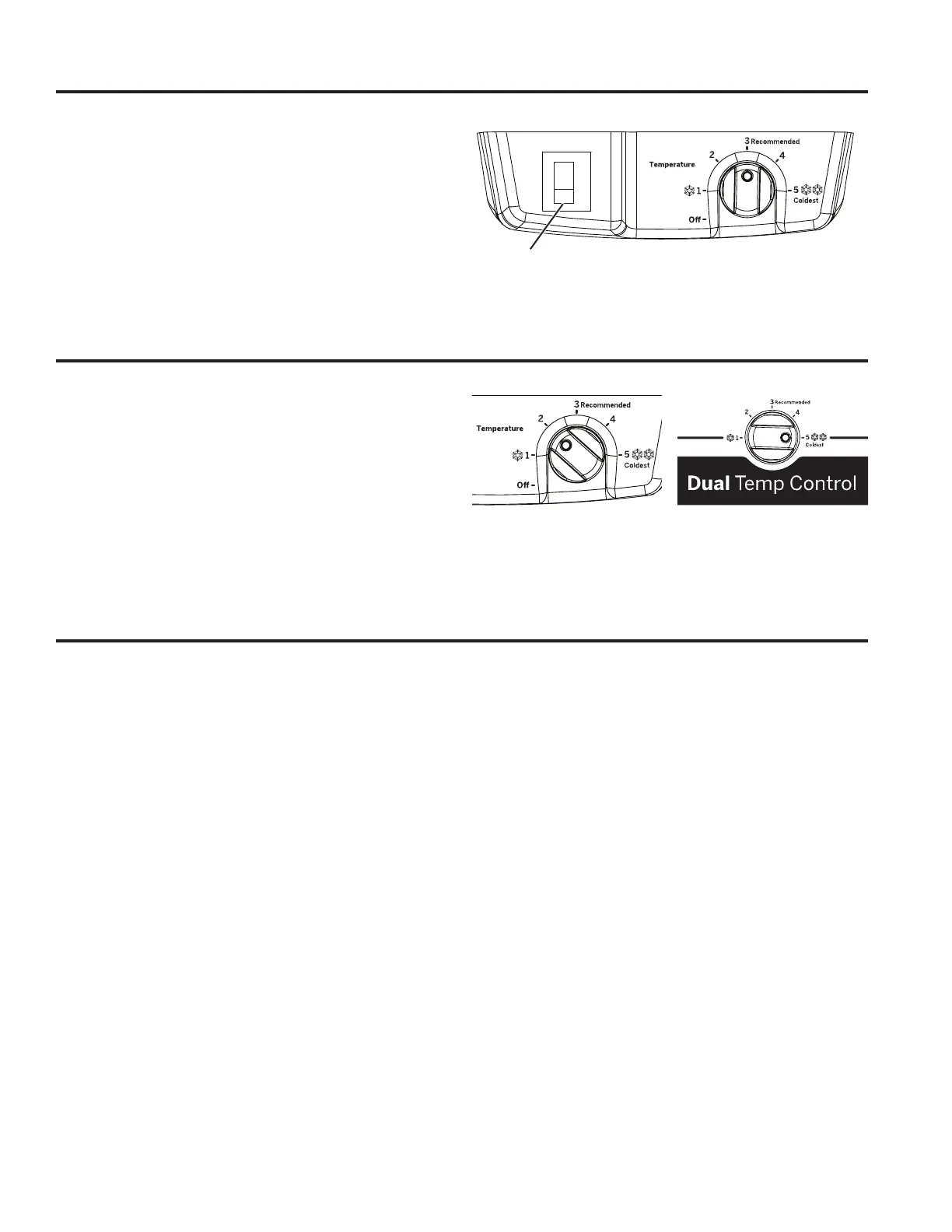 3 Recommended
2
4
Temperature
1
5
Coldest
Off

3 Recommended
2
4
Temperature
1
5
Coldest
Off

3 Recommended
2
4
1
5
Coldest
Dual Temp Control